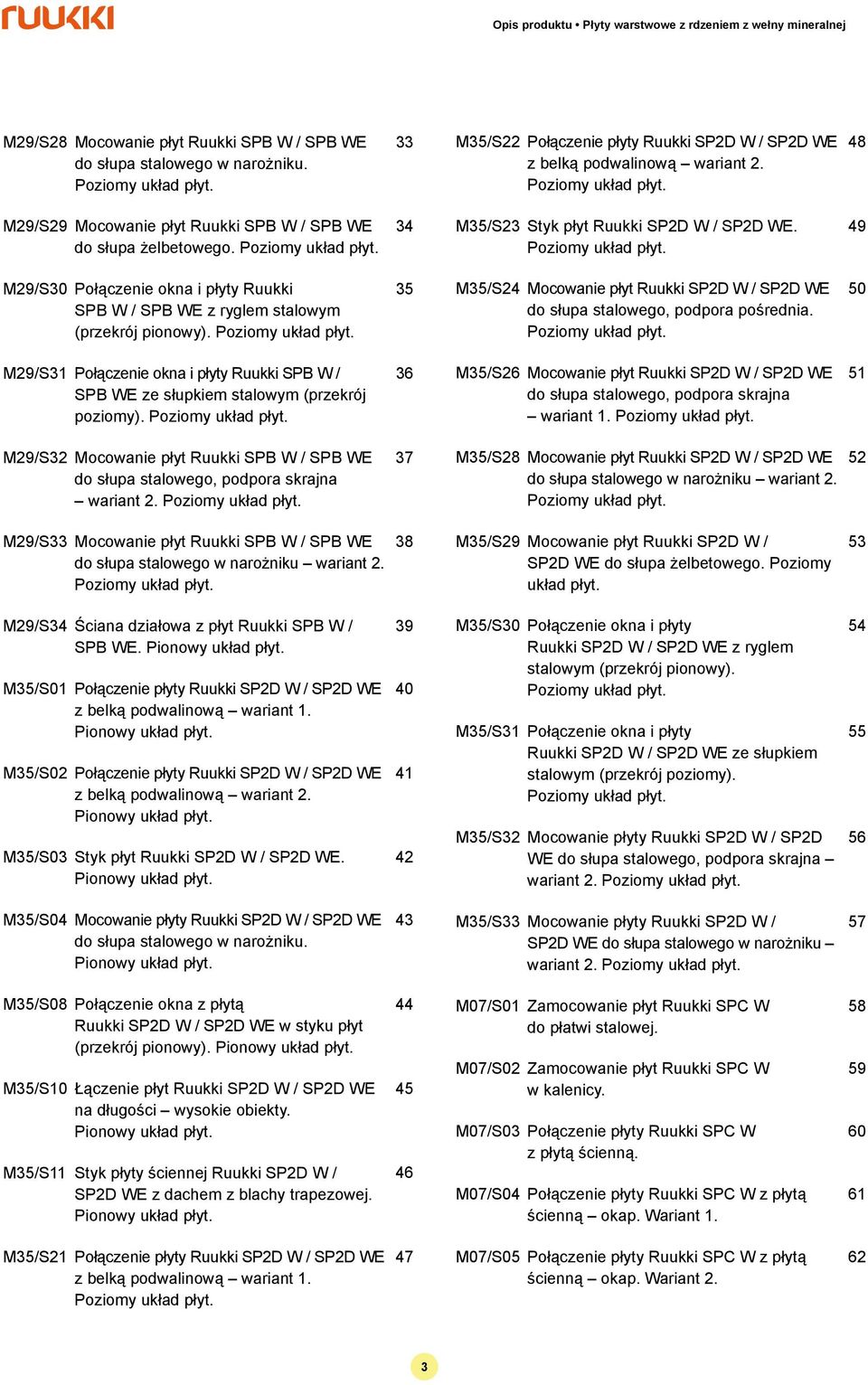 ruukki

Opis produktu • Płyty warstwowe z rdzeniem z wełny mineralnej

M29/S28 Mocowanie płyt Ruukki SPB W / SPB WE do słupa stalowego w narożniku. Poziomy układ płyt. 33

M29/S29 Mocowanie płyt Ruukki SPB W / SPB WE do słupa żelbetowego. Poziomy układ płyt. 34

M29/S30 Połączenie okna i płyty Ruukki SPB W / SPB WE z ryglem stalowym (przekrój pionowy). Poziomy układ płyt. 35

M29/S31 Połączenie okna i płyty Ruukki SPB W / SPB WE ze słupkiem stalowym (przekrój poziomy). Poziomy układ płyt. 36

M29/S32 Mocowanie płyt Ruukki SPB W / SPB WE do słupa stalowego, podpora skrajna – wariant 2. Poziomy układ płyt. 37

M29/S33 Mocowanie płyt Ruukki SPB W / SPB WE do słupa stalowego w narożniku – wariant 2. Poziomy układ płyt. 38

M29/S34 Ściana działowa z płyt Ruukki SPB W / SPB WE. Pionowy układ płyt. 39

M35/S01 Połączenie płyty Ruukki SP2D W / SP2D WE z belką podwalinową – wariant 1. Pionowy układ płyt. 40

M35/S02 Połączenie płyty Ruukki SP2D W / SP2D WE z belką podwalinową – wariant 2. Pionowy układ płyt. 41

M35/S03 Styk płyt Ruukki SP2D W / SP2D WE. Pionowy układ płyt. 42

M35/S04 Mocowanie płyty Ruukki SP2D W / SP2D WE do słupa stalowego w narożniku. Pionowy układ płyt. 43

M35/S08 Połączenie okna z płytą Ruukki SP2D W / SP2D WE w styku płyt (przekrój pionowy). Pionowy układ płyt. 44

M35/S10 Łączenie płyt Ruukki SP2D W / SP2D WE na długości – wysokie obiekty. Pionowy układ płyt. 45

M35/S11 Styk płyty ściennej Ruukki SP2D W / SP2D WE z dachem z blachy trapezowej. Pionowy układ płyt. 46

M35/S21 Połączenie płyty Ruukki SP2D W / SP2D WE z belką podwalinową – wariant 1. Poziomy układ płyt. 47

M35/S22 Połączenie płyty Ruukki SP2D W / SP2D WE z belką podwalinową – wariant 2. Poziomy układ płyt. 48

M35/S23 Styk płyt Ruukki SP2D W / SP2D WE. Poziomy układ płyt. 49

M35/S24 Mocowanie płyt Ruukki SP2D W / SP2D WE do słupa stalowego, podpora pośrednia. Poziomy układ płyt. 50

M35/S26 Mocowanie płyt Ruukki SP2D W / SP2D WE do słupa stalowego, podpora skrajna – wariant 1. Poziomy układ płyt. 51

M35/S28 Mocowanie płyt Ruukki SP2D W / SP2D WE do słupa stalowego w narożniku – wariant 2. Poziomy układ płyt. 52

M35/S29 Mocowanie płyt Ruukki SP2D W / SP2D WE do słupa żelbetowego. Poziomy układ płyt. 53

M35/S30 Połączenie okna i płyty Ruukki SP2D W / SP2D WE z ryglem stalowym (przekrój pionowy). Poziomy układ płyt. 54

M35/S31 Połączenie okna i płyty Ruukki SP2D W / SP2D WE ze słupkiem stalowym (przekrój poziomy). Poziomy układ płyt. 55

M35/S32 Mocowanie płyty Ruukki SP2D W / SP2D WE do słupa stalowego, podpora skrajna – wariant 2. Poziomy układ płyt. 56

M35/S33 Mocowanie płyty Ruukki SP2D W / SP2D WE do słupa stalowego w narożniku – wariant 2. Poziomy układ płyt. 57

M07/S01 Zamocowanie płyt Ruukki SPC W do płatwi stalowej. 58

M07/S02 Zamocowanie płyt Ruukki SPC W w kalenicy. 59

M07/S03 Połączenie płyty Ruukki SPC W z płytą ścienną. 60

M07/S04 Połączenie płyty Ruukki SPC W z płytą ścienną – okap. Wariant 1. 61

M07/S05 Połączenie płyty Ruukki SPC W z płytą ścienną – okap. Wariant 2. 62

3